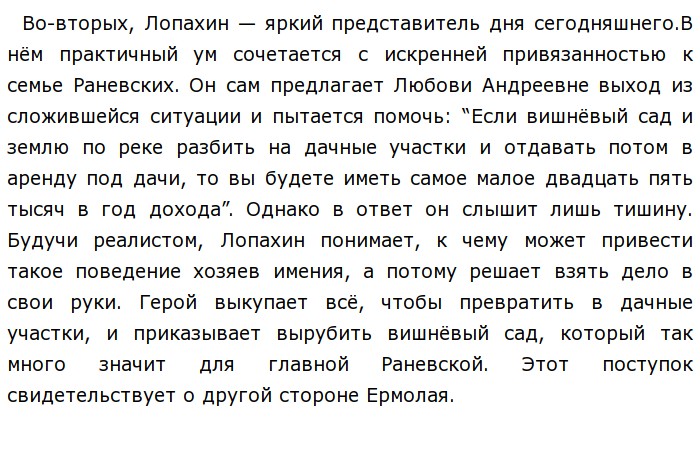 Во-вторых, Лопахин — яркий представитель дня сегодняшнего.В нём практичный ум сочетается с искренней привязанностью к семье Раневских. Он сам предлагает Любови Андреевне выход из сложившейся ситуации и пытается помочь: “Если вишнёвый сад и землю по реке разбить на дачные участки и отдавать потом в аренду под дачи, то вы будете иметь самое малое двадцать пять тысяч в год дохода”. Однако в ответ он слышит лишь тишину. Будучи реалистом, Лопахин понимает, к чему может привести такое поведение хозяев имения, а потому решает взять дело в свои руки. Герой выкупает всё, чтобы превратить в дачные участки, и приказывает вырубить вишнёвый сад, который так много значит для главной Раневской. Этот поступок свидетельствует о другой стороне Ермолая.